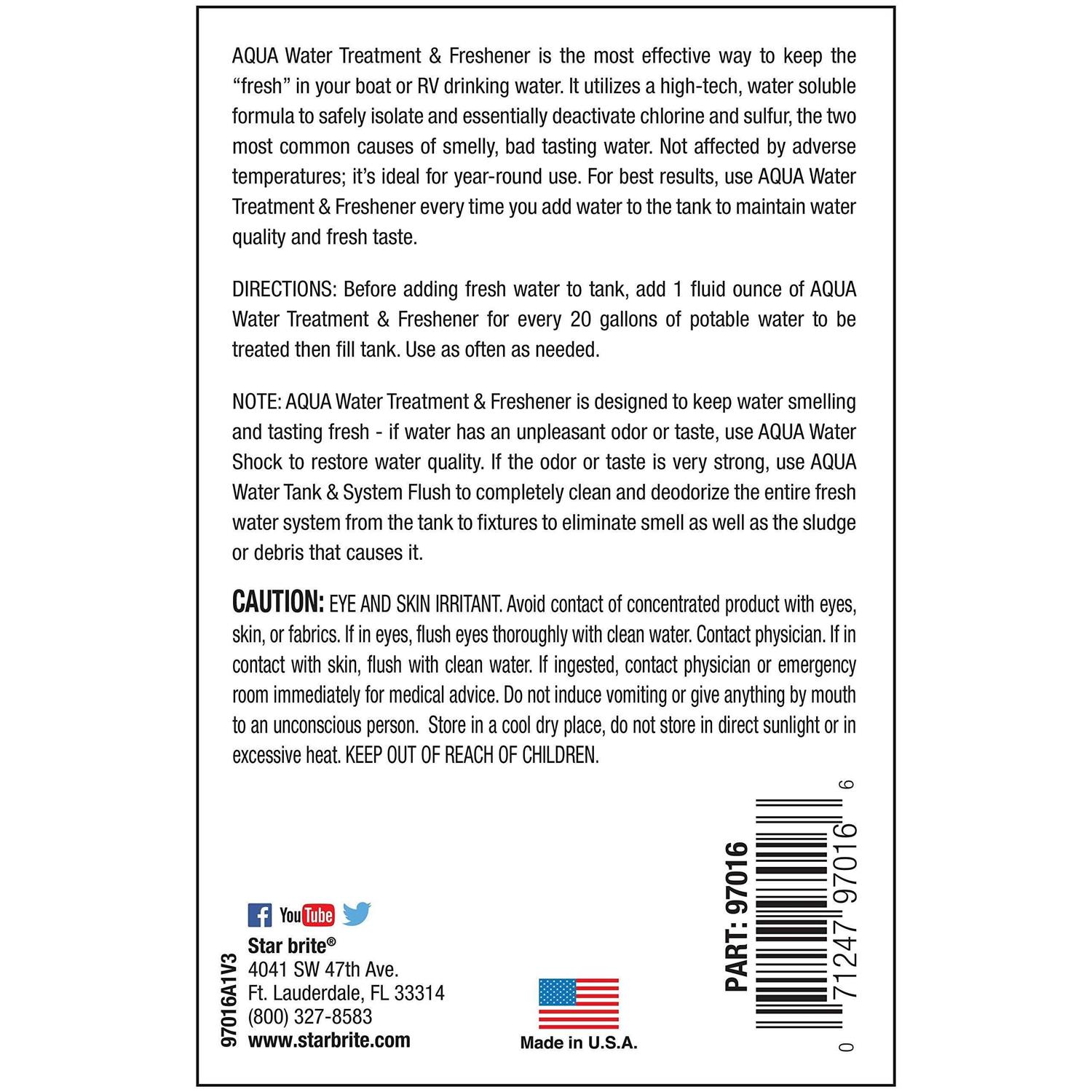 AQUA Water Treatment & Freshener is the most effective way to keep the "fresh" in your boat or RV drinking water. It utilizes a high-tech, water soluble formula to safely isolate and essentially deactivate chlorine and sulfur, the two most common causes of smelly, bad tasting water. Not affected by adverse temperatures; it's ideal for year-round use. For best results, use AQUA Water Treatment & Freshener every time you add water to the tank to maintain water quality and fresh taste.

DIRECTIONS: Before adding fresh water to tank, add 1 fluid ounce of AQUA Water Treatment & Freshener for every 20 gallons of potable water to be treated then fill tank. Use as often as needed.

NOTE: AQUA Water Treatment & Freshener is designed to keep water smelling and tasting fresh - if water has an unpleasant odor or taste, use AQUA Water Shock to restore water quality. If the odor or taste is very strong, use AQUA Water Tank & System Flush to completely clean and deodorize the entire fresh water system from the tank to fixtures to eliminate smell as well as the sludge or debris that causes it.

CAUTION: EYE AND SKIN IRRITANT. Avoid contact of concentrated product with eyes, skin, or fabrics. If in eyes, flush eyes thoroughly with clean water. Contact physician. If in contact with skin, flush with clean water. If ingested, contact physician or emergency room immediately for medical advice. Do not induce vomiting or give anything by mouth to an unconscious person. Store in a cool dry place, do not store in direct sunlight or in excessive heat. KEEP OUT OF REACH OF CHILDREN.

97016A1V3

YouTube

Star brite®
4041 SW 47th Ave.
Ft. Lauderdale, FL 33314
(800) 327-8583
www.starbrite.com

Made in U.S.A.

PART: 97016

0 71247 97016 6